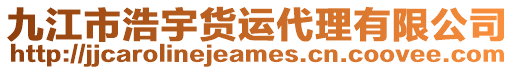 九江市浩宇货运代理有限公司
http://jjcarolinejeames.cn.coovee.com